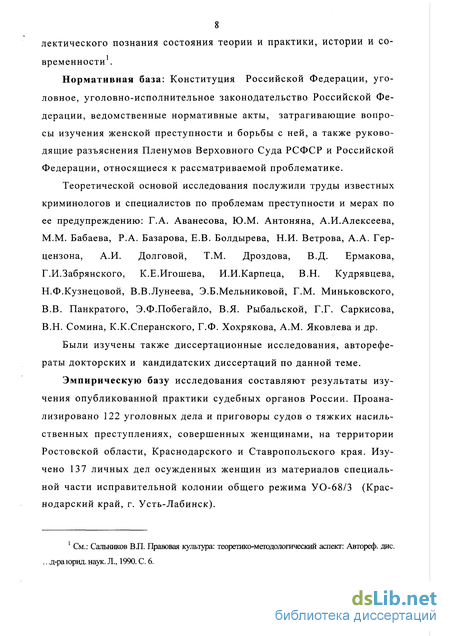 8

лектического познания состояния теории и практики, истории и современности$^1$.

**Нормативная база**: Конституция Российской Федерации, уголовное, уголовно-исполнительное законодательство Российской Федерации, ведомственные нормативные акты, затрагивающие вопросы изучения женской преступности и борьбы с ней, а также руководящие разъяснения Пленумов Верховного Суда РСФСР и Российской Федерации, относящиеся к рассматриваемой проблематике.

Теоретической основой исследования послужили труды известных криминологов и специалистов по проблемам преступности и мерах по ее предупреждению: Г.А. Аванесова, Ю.М. Антоняна, А.И.Алексеева, М.М. Бабаева, Р.А. Базарова, Е.В. Болдырева, Н.И. Ветрова, А.А. Герцензона, А.И. Долговой, Т.М. Дроздова, В.Д. Ермакова, Г.И.Забрянского, К.Е.Игошева, И.И.Карпеца, В.Н. Кудрявцева, Н.Ф.Кузнецовой, В.В.Лунеева, Э.Б.Мельниковой, Г.М. Миньковского, В.В. Панкратого, Э.Ф.Побегайло, В.Я. Рыбальской, Г.Г. Саркисова, В.Н. Сомина, К.К.Сперанского, Г.Ф. Хохрякова, А.М. Яковлева и др.

Были изучены также диссертационные исследования, авторефераты докторских и кандидатских диссертаций по данной теме.

**Эмпирическую базу** исследования составляют результаты изучения опубликованной практики судебных органов России. Проанализировано 122 уголовных дела и приговоры судов о тяжких насильственных преступлениях, совершенных женщинами, на территории Ростовской области, Краснодарского и Ставропольского края. Изучено 137 личных дел осужденных женщин из материалов специальной части исправительной колонии общего режима УО-68/3 (Краснодарский край, г. Усть-Лабинск).

$^1$ См.: Сальников В.П. Правовая культура: теоретико-методологический аспект: Автореф. дис. ... д-ра юрид. наук. Л., 1990. С. 6.

dsLib.net
библиотека диссертаций